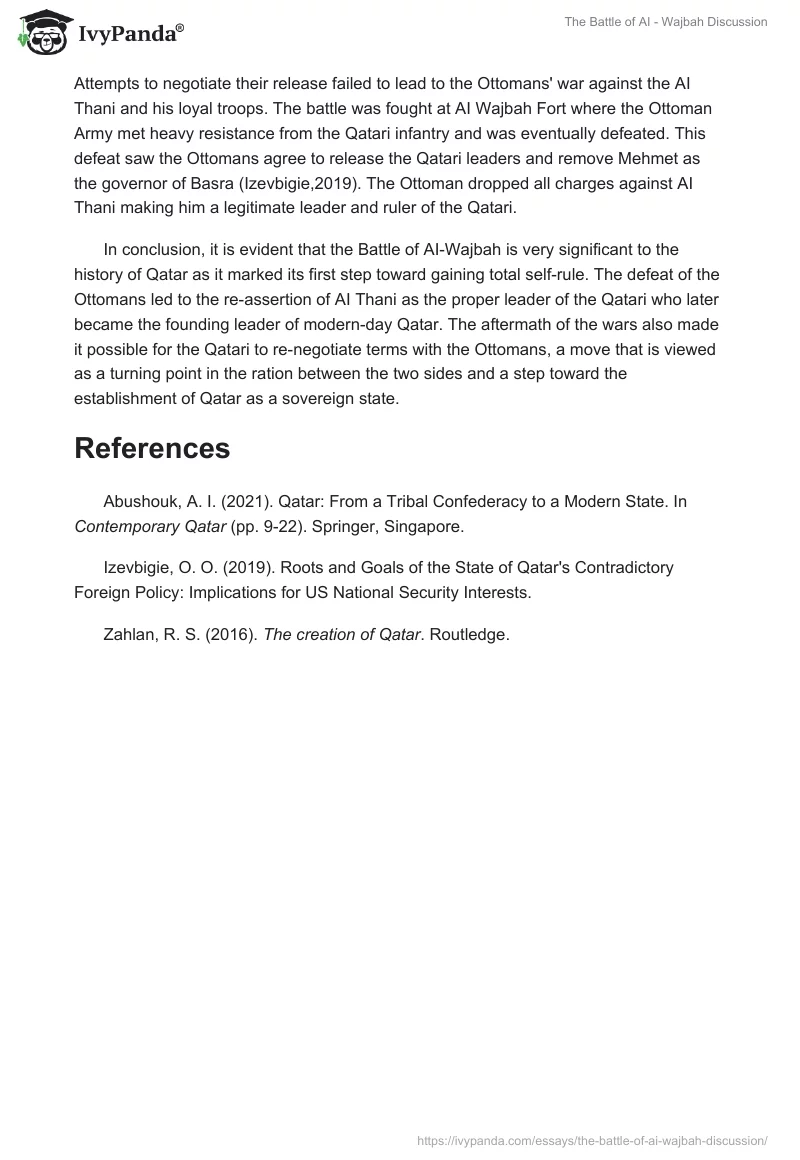 IvyPanda®

The Battle of Al - Wajbah Discussion

Attempts to negotiate their release failed to lead to the Ottomans' war against the Al Thani and his loyal troops. The battle was fought at Al Wajbah Fort where the Ottoman Army met heavy resistance from the Qatari infantry and was eventually defeated. This defeat saw the Ottomans agree to release the Qatari leaders and remove Mehmet as the governor of Basra (Izevbigie,2019). The Ottoman dropped all charges against Al Thani making him a legitimate leader and ruler of the Qatari.

In conclusion, it is evident that the Battle of Al-Wajbah is very significant to the history of Qatar as it marked its first step toward gaining total self-rule. The defeat of the Ottomans led to the re-assertion of Al Thani as the proper leader of the Qatari who later became the founding leader of modern-day Qatar. The aftermath of the wars also made it possible for the Qatari to re-negotiate terms with the Ottomans, a move that is viewed as a turning point in the ration between the two sides and a step toward the establishment of Qatar as a sovereign state.

References

Abushouk, A. I. (2021). Qatar: From a Tribal Confederacy to a Modern State. In Contemporary Qatar (pp. 9-22). Springer, Singapore.

Izevbigie, O. O. (2019). Roots and Goals of the State of Qatar's Contradictory Foreign Policy: Implications for US National Security Interests.

Zahlan, R. S. (2016). The creation of Qatar. Routledge.

https://ivypanda.com/essays/the-battle-of-ai-wajbah-discussion/